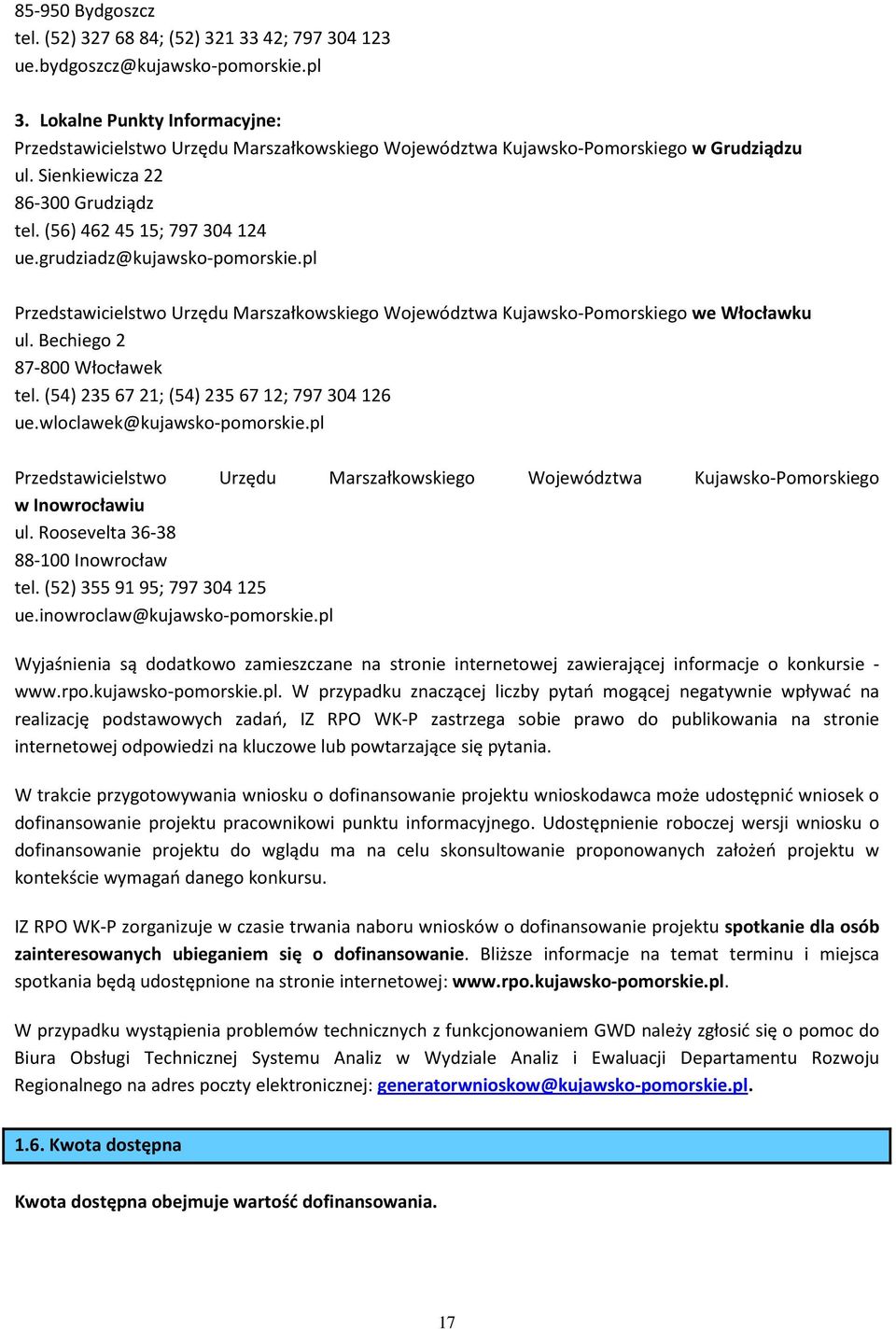 85-950 Bydgoszcz
tel. (52) 327 68 84; (52) 321 33 42; 797 304 123
ue.bydgoszcz@kujawsko-pomorskie.pl

3. Lokalne Punkty Informacyjne:
Przedstawicielstwo Urzędu Marszałkowskiego Województwa Kujawsko-Pomorskiego w Grudziądzu
ul. Sienkiewicza 22
86-300 Grudziądz
tel. (56) 462 45 15; 797 304 124
ue.grudziadz@kujawsko-pomorskie.pl

Przedstawicielstwo Urzędu Marszałkowskiego Województwa Kujawsko-Pomorskiego we Włocławku
ul. Bechiego 2
87-800 Włocławek
tel. (54) 235 67 21; (54) 235 67 12; 797 304 126
ue.wloclawek@kujawsko-pomorskie.pl

Przedstawicielstwo Urzędu Marszałkowskiego Województwa Kujawsko-Pomorskiego w Inowrocławiu
ul. Roosevelta 36-38
88-100 Inowrocław
tel. (52) 355 91 95; 797 304 125
ue.inowroclaw@kujawsko-pomorskie.pl

Wyjaśnienia są dodatkowo zamieszczane na stronie internetowej zawierającej informacje o konkursie - www.rpo.kujawsko-pomorskie.pl. W przypadku znaczącej liczby pytań mogącej negatywnie wpływać na realizację podstawowych zadań, IZ RPO WK-P zastrzega sobie prawo do publikowania na stronie internetowej odpowiedzi na kluczowe lub powtarzające się pytania.

W trakcie przygotowywania wniosku o dofinansowanie projektu wnioskodawca może udostępnić wniosek o dofinansowanie projektu pracownikowi punktu informacyjnego. Udostępnienie roboczej wersji wniosku o dofinansowanie projektu do wglądu ma na celu skonsultowanie proponowanych założeń projektu w kontekście wymagań danego konkursu.

IZ RPO WK-P zorganizuje w czasie trwania naboru wniosków o dofinansowanie projektu spotkanie dla osób zainteresowanych ubieganiem się o dofinansowanie. Bliższe informacje na temat terminu i miejsca spotkania będą udostępnione na stronie internetowej: www.rpo.kujawsko-pomorskie.pl.

W przypadku wystąpienia problemów technicznych z funkcjonowaniem GWD należy zgłosić się o pomoc do Biura Obsługi Technicznej Systemu Analiz w Wydziale Analiz i Ewaluacji Departamentu Rozwoju Regionalnego na adres poczty elektronicznej: generatorwnioskow@kujawsko-pomorskie.pl.

1.6. Kwota dostępna

Kwota dostępna obejmuje wartość dofinansowania.

17